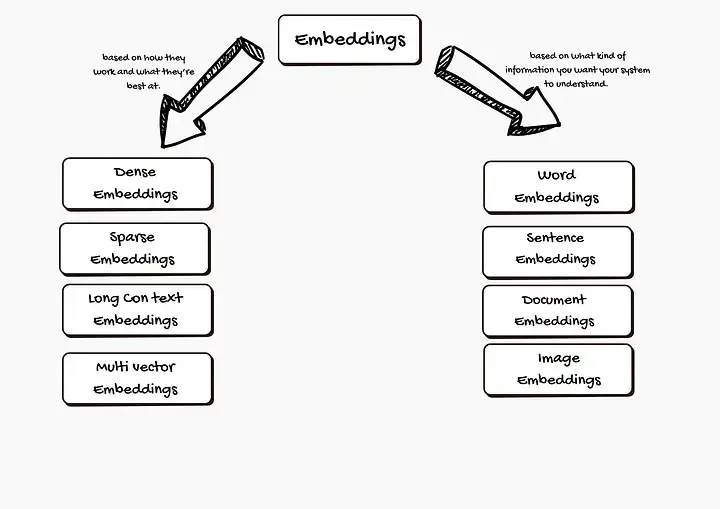 Embeddings

based on how they work and what they're best at.

based on what kind of information you want your system to understand.

Dense Embeddings

Sparse Embeddings

Long Con text Embeddings

Multi vector Embeddings

Word Embeddings

Sentence Embeddings

Document Embeddings

Image Embeddings